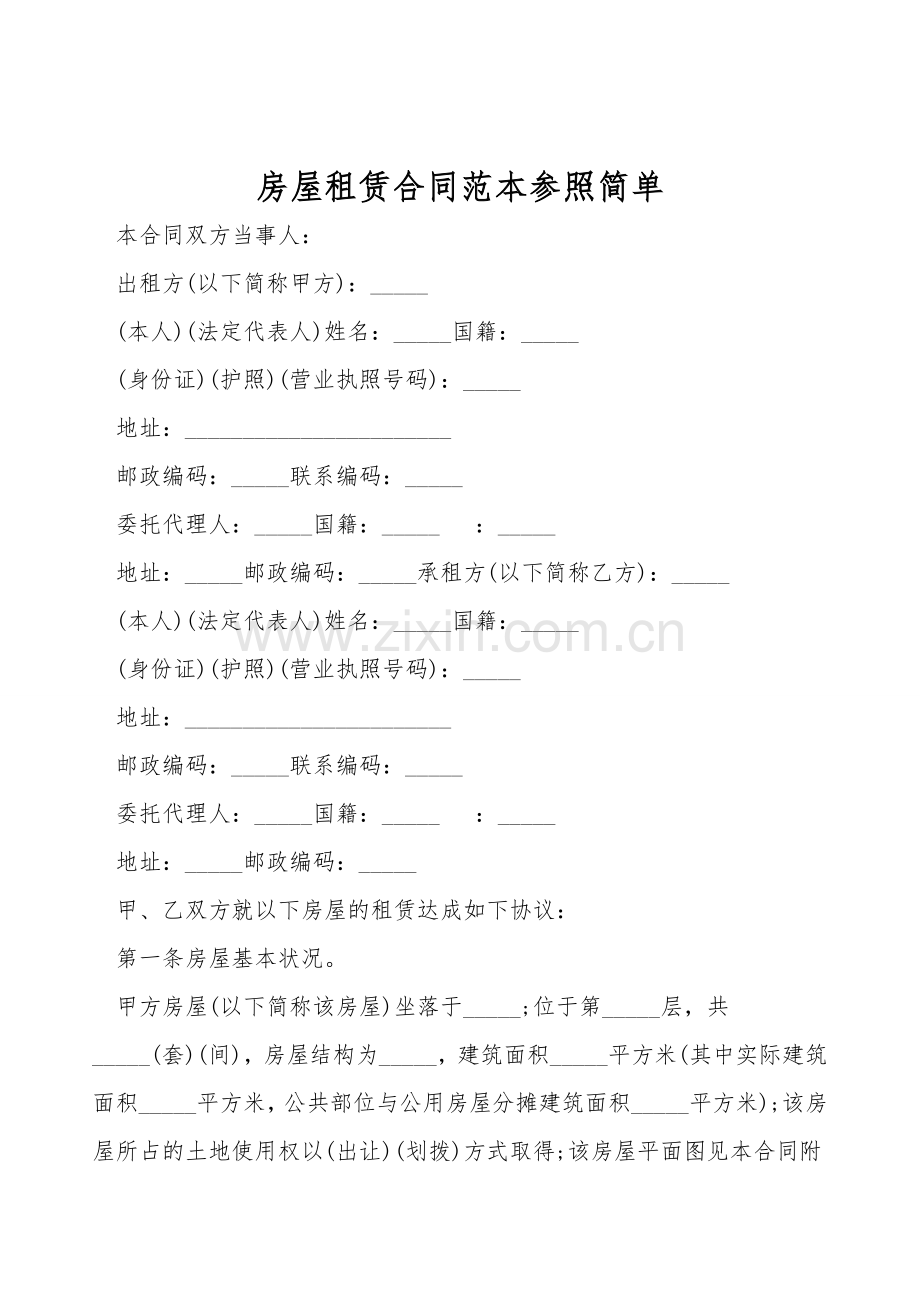 房屋租赁合同范本参照简单

本合同双方当事人：

出租方(以下简称甲方)：____

(本人)(法定代表人)姓名：____国籍：____

(身份证)(护照)(营业执照号码)：____

地址：____

邮政编码：____联系编码：____

委托代理人：____国籍：____ ：____

地址：____邮政编码：____承租方(以下简称乙方)：____

(本人)(法定代表人)姓名：____国籍：____

(身份证)(护照)(营业执照号码)：____

地址：____

邮政编码：____联系编码：____

委托代理人：____国籍：____ ：____

地址：____邮政编码：____

甲、乙双方就以下房屋的租赁达成如下协议：

第一条房屋基本状况。

甲方房屋(以下简称该房屋)坐落于____;位于第____层，共____(套)(间)，房屋结构为____，建筑面积____平方米(其中实际建筑面积____平方米，公共部位与公用房屋分摊建筑面积____平方米);该房屋所占的土地使用权以(出让)(划拨)方式取得;该房屋平面图见本合同附

www.zixin.com.cn